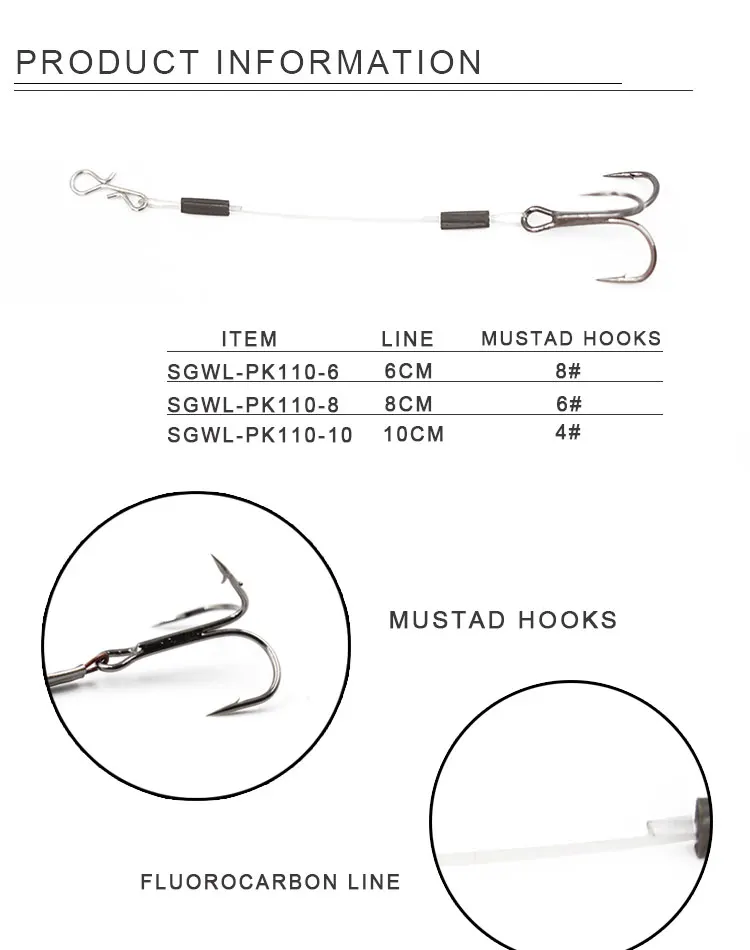 PRODUCT INFORMATION

| ITEM | LINE | MUSTAD HOOKS |
|---|---|---|
| SGWL-PK110-6 | 6CM | 8# |
| SGWL-PK110-8 | 8CM | 6# |
| SGWL-PK110-10 | 10CM | 4# |

MUSTAD HOOKS

FLUOROCARBON LINE